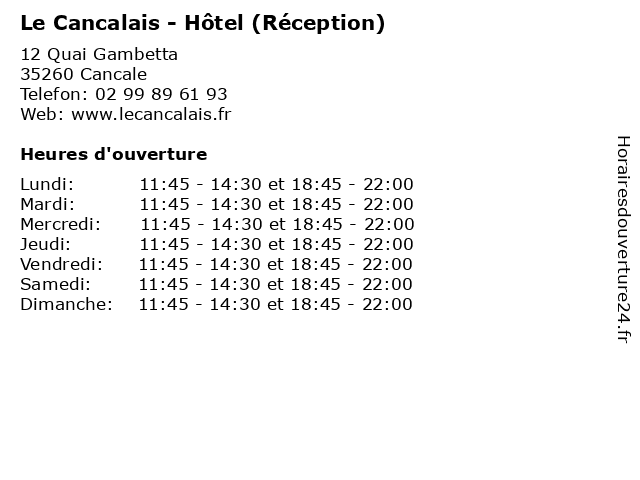 Le Cancalais - Hôtel (Réception)

12 Quai Gambetta
35260 Cancale
Telefon: 02 99 89 61 93
Web: www.lecancalais.fr

Heures d'ouverture

Lundi: 11:45 - 14:30 et 18:45 - 22:00
Mardi: 11:45 - 14:30 et 18:45 - 22:00
Mercredi: 11:45 - 14:30 et 18:45 - 22:00
Jeudi: 11:45 - 14:30 et 18:45 - 22:00
Vendredi: 11:45 - 14:30 et 18:45 - 22:00
Samedi: 11:45 - 14:30 et 18:45 - 22:00
Dimanche: 11:45 - 14:30 et 18:45 - 22:00

Horairesdouverture24.fr